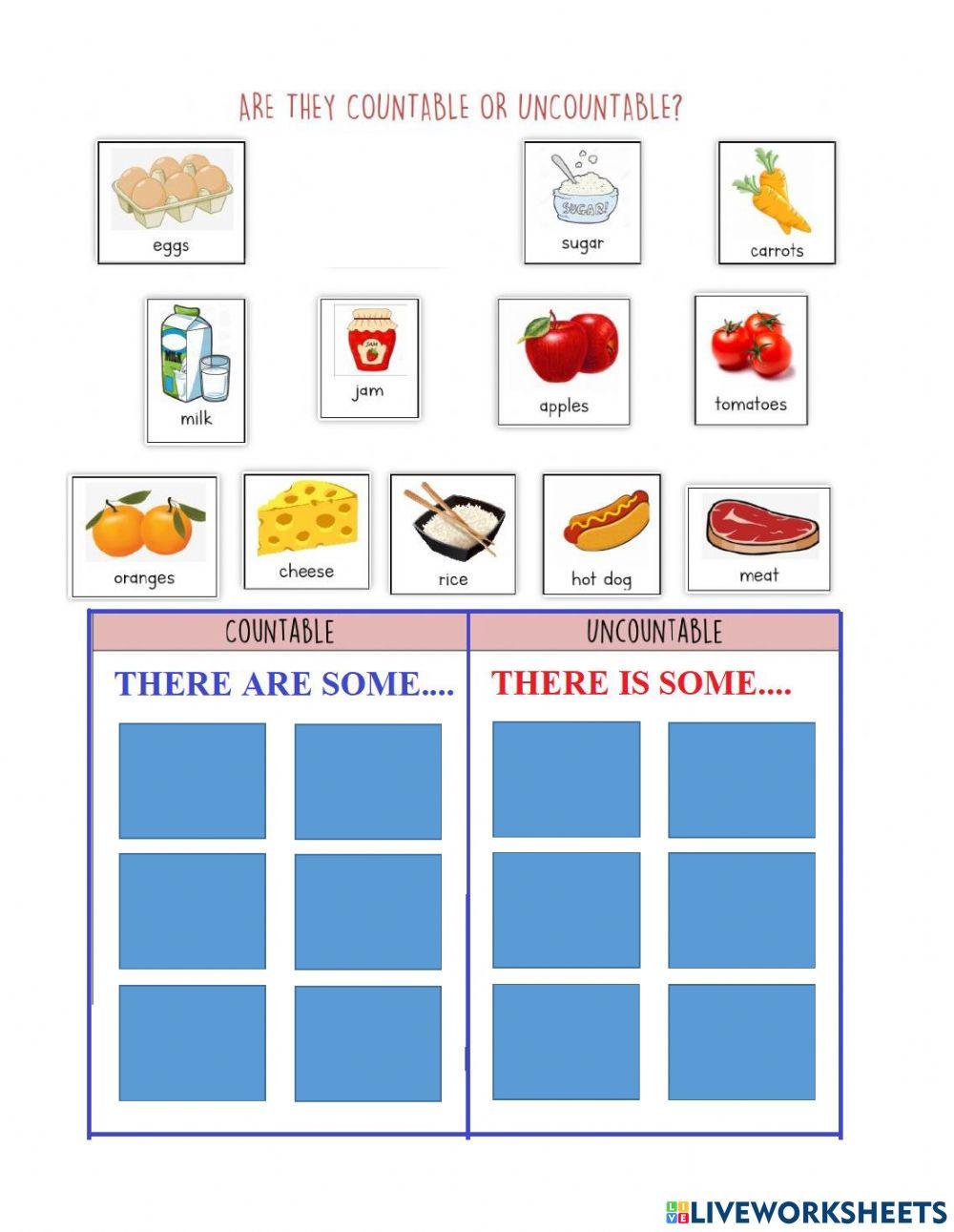 ARE THEY COUNTABLE OR UNCOUNTABLE?

eggs

SUGAR
sugar

carrots

MILK
milk

JAM
jam

apples

tomatoes

oranges

cheese

rice

hot dog

meat

| COUNTABLE | UNCOUNTABLE |
|---|---|
| THERE ARE SOME.... | THERE IS SOME.... |

LIVEWORKSHEETS